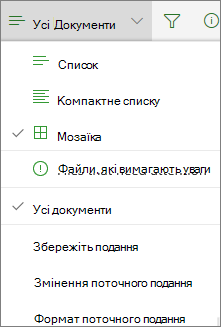 Усі Документи

Список

Компактне списку

Мозаїка

Файли, які вимагають уваги

Усі документи

Збережіть подання

Змінення поточного подання

Формат поточного подання